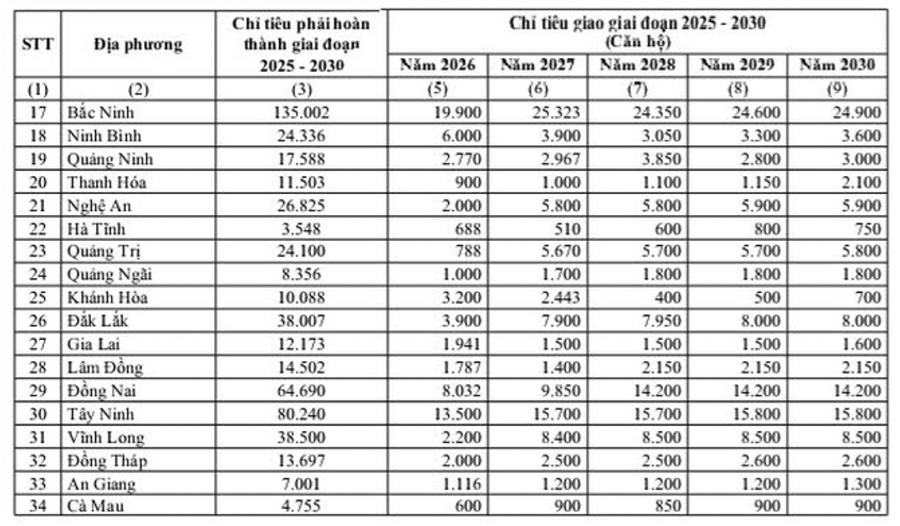 | STT | Địa phương | Chỉ tiêu phải hoàn thành giai đoạn 2025 - 2030 | Chỉ tiêu giao giai đoạn 2025 - 2030 (Căn hộ) Năm 2026 | Năm 2027 | Năm 2028 | Năm 2029 | Năm 2030 |
|---|---|---|---|---|---|---|---|
| (1) | (2) | (3) | (5) | (6) | (7) | (8) | (9) |
| 17 | Bắc Ninh | 135.002 | 19.900 | 25.323 | 24.350 | 24.600 | 24.900 |
| 18 | Ninh Bình | 24.336 | 6.000 | 3.900 | 3.050 | 3.300 | 3.600 |
| 19 | Quảng Ninh | 17.588 | 2.770 | 2.967 | 3.850 | 2.800 | 3.000 |
| 20 | Thanh Hóa | 11.503 | 900 | 1.000 | 1.100 | 1.150 | 2.100 |
| 21 | Nghệ An | 26.825 | 2.000 | 5.800 | 5.800 | 5.900 | 5.900 |
| 22 | Hà Tĩnh | 3.548 | 688 | 510 | 600 | 800 | 750 |
| 23 | Quảng Trị | 24.100 | 788 | 5.670 | 5.700 | 5.700 | 5.800 |
| 24 | Quảng Ngãi | 8.356 | 1.000 | 1.700 | 1.800 | 1.800 | 1.800 |
| 25 | Khánh Hòa | 10.088 | 3.200 | 2.443 | 400 | 500 | 700 |
| 26 | Đắk Lắk | 38.007 | 3.900 | 7.900 | 7.950 | 8.000 | 8.000 |
| 27 | Gia Lai | 12.173 | 1.941 | 1.500 | 1.500 | 1.500 | 1.600 |
| 28 | Lâm Đồng | 14.502 | 1.787 | 1.400 | 2.150 | 2.150 | 2.150 |
| 29 | Đồng Nai | 64.690 | 8.032 | 9.850 | 14.200 | 14.200 | 14.200 |
| 30 | Tây Ninh | 80.240 | 13.500 | 15.700 | 15.700 | 15.800 | 15.800 |
| 31 | Vĩnh Long | 38.500 | 2.200 | 8.400 | 8.500 | 8.500 | 8.500 |
| 32 | Đồng Tháp | 13.697 | 2.000 | 2.500 | 2.500 | 2.600 | 2.600 |
| 33 | An Giang | 7.001 | 1.116 | 1.200 | 1.200 | 1.200 | 1.300 |
| 34 | Cà Mau | 4.755 | 600 | 900 | 850 | 900 | 900 |